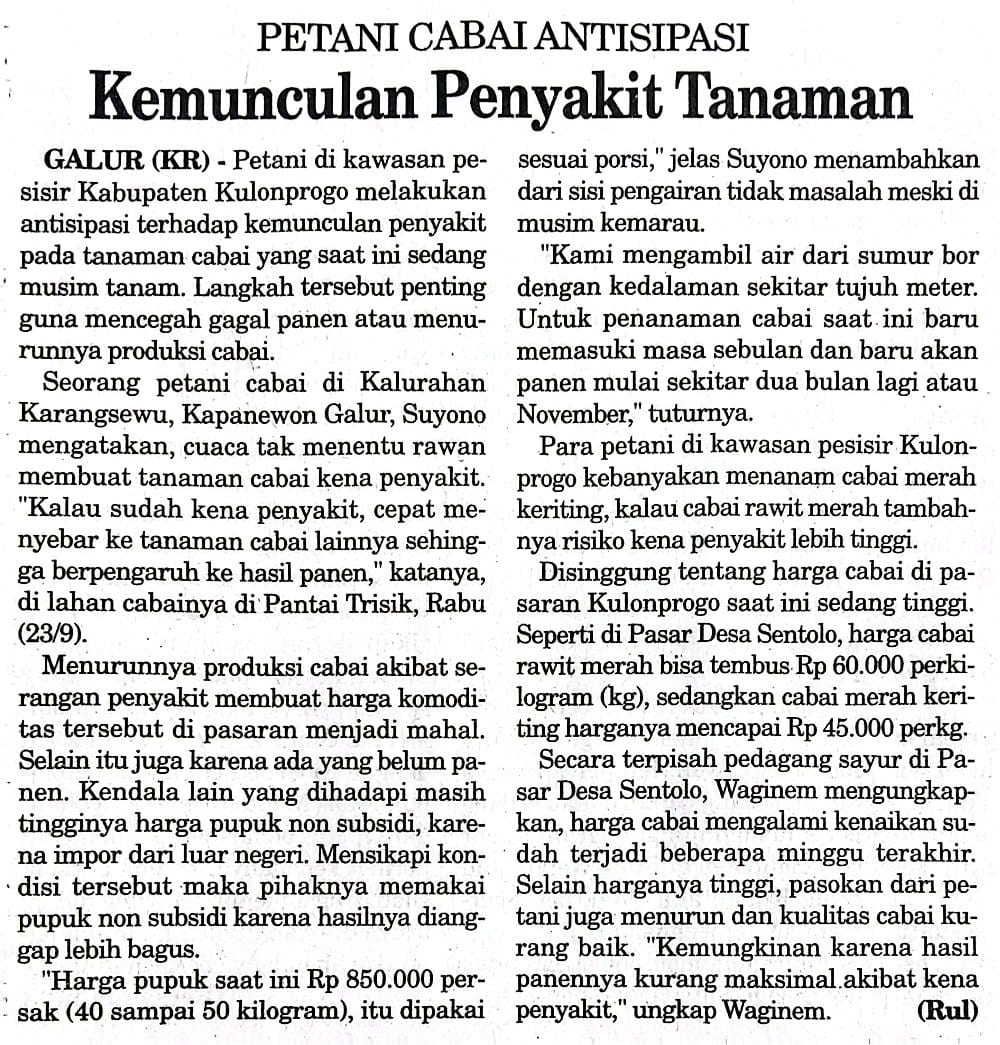 PETANI CABAI ANTISIPASI

Kemunculan Penyakit Tanaman

GALUR (KR) - Petani di kawasan pesisir Kabupaten Kulonprogo melakukan antisipasi terhadap kemunculan penyakit pada tanaman cabai yang saat ini sedang musim tanam. Langkah tersebut penting guna mencegah gagal panen atau menurunnya produksi cabai.

Seorang petani cabai di Kalurahan Karangsewu, Kapanewon Galur, Suyono mengatakan, cuaca tak menentu rawan membuat tanaman cabai kena penyakit. "Kalau sudah kena penyakit, cepat menyebar ke tanaman cabai lainnya sehingga berpengaruh ke hasil panen," katanya, di lahan cabainya di Pantai Trisik, Rabu (23/9).

Menurunnya produksi cabai akibat serangan penyakit membuat harga komoditas tersebut di pasaran menjadi mahal. Selain itu juga karena ada yang belum panen. Kendala lain yang dihadapi masih tingginya harga pupuk non subsidi, karena impor dari luar negeri. Mensikapi kondisi tersebut maka pihaknya memakai pupuk non subsidi karena hasilnya dianggap lebih bagus.

"Harga pupuk saat ini Rp 850.000 persak (40 sampai 50 kilogram), itu dipakai sesuai porsi," jelas Suyono menambahkan dari sisi pengairan tidak masalah meski di musim kemarau.

"Kami mengambil air dari sumur bor dengan kedalaman sekitar tujuh meter. Untuk penanaman cabai saat ini baru memasuki masa sebulan dan baru akan panen mulai sekitar dua bulan lagi atau November," tuturnya.

Para petani di kawasan pesisir Kulonprogo kebanyakan menanam cabai merah keriting, kalau cabai rawit merah tambahnya risiko kena penyakit lebih tinggi.

Disinggung tentang harga cabai di pasaran Kulonprogo saat ini sedang tinggi. Seperti di Pasar Desa Sentolo, harga cabai rawit merah bisa tembus Rp 60.000 perkilogram (kg), sedangkan cabai merah keriting harganya mencapai Rp 45.000 perkg.

Secara terpisah pedagang sayur di Pasar Desa Sentolo, Waginem mengungkapkan, harga cabai mengalami kenaikan sudah terjadi beberapa minggu terakhir. Selain harganya tinggi, pasokan dari petani juga menurun dan kualitas cabai kurang baik. "Kemungkinan karena hasil panennya kurang maksimal akibat kena penyakit," ungkap Waginem. (Rul)